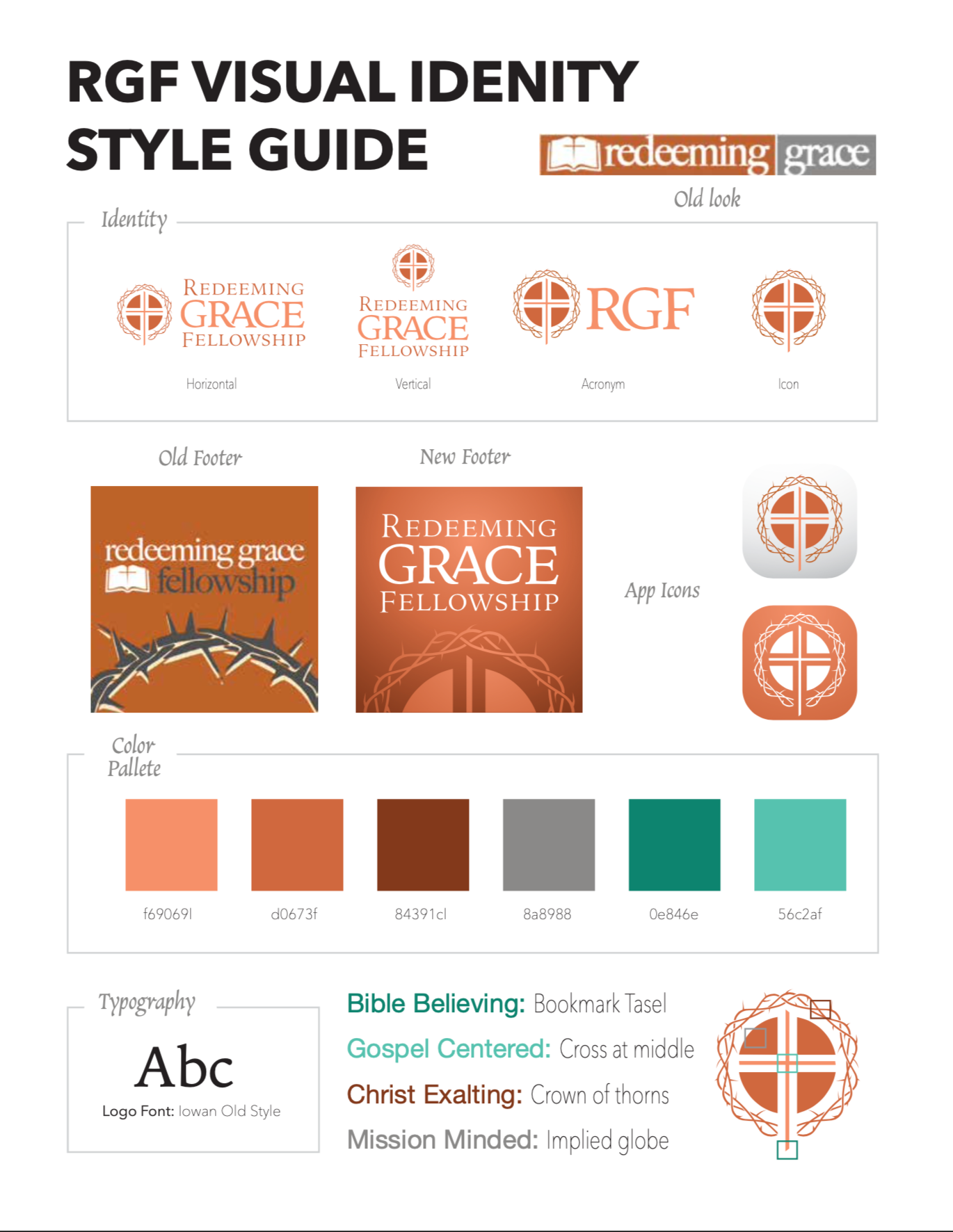 RGF VISUAL IDENITY STYLE GUIDE

redeeming grace

Old look

Identity

REDEEMING GRACE FELLOWSHIP

Horizontal

REDEEMING GRACE FELLOWSHIP

Vertical

RGF

Acronym

Icon

Old Footer

redeeming grace fellowship

New Footer

REDEEMING GRACE FELLOWSHIP

App Icons

Color Pallete

f69069l

d0673f

84391cl

8a8988

0e846e

56c2af

Typography

Abc

Logo Font: Iowan Old Style

Bible Believing: Bookmark Tasel

Gospel Centered: Cross at middle

Christ Exalting: Crown of thorns

Mission Minded: Implied globe